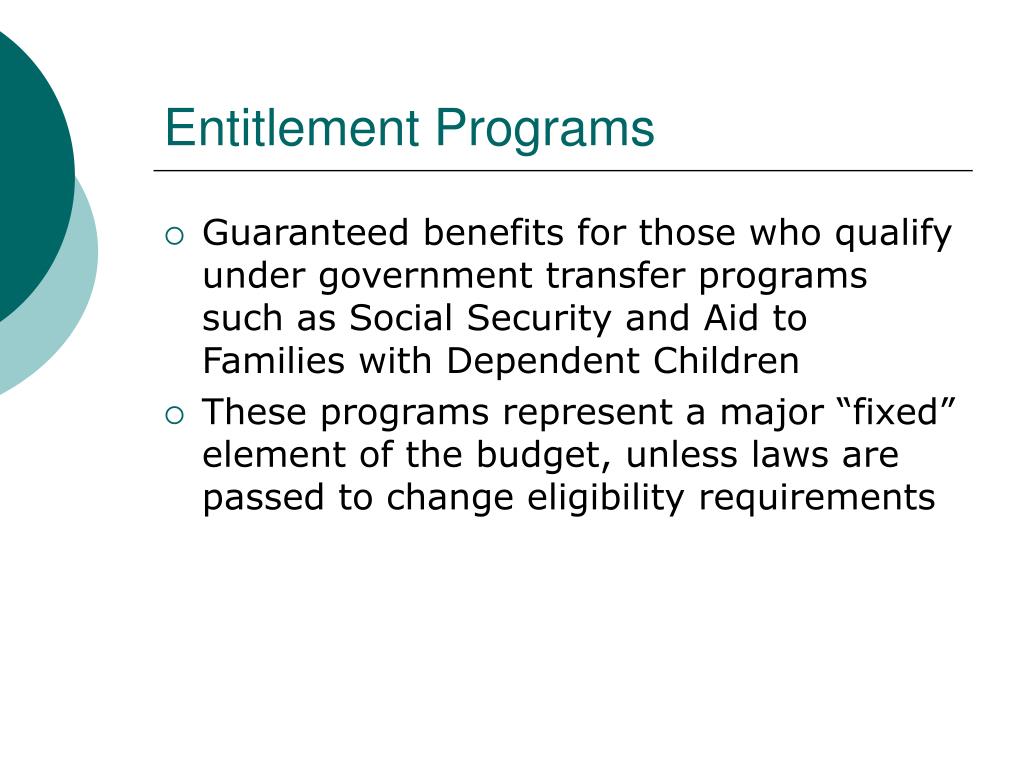 Entitlement Programs

○ Guaranteed benefits for those who qualify under government transfer programs such as Social Security and Aid to Families with Dependent Children

○ These programs represent a major “fixed” element of the budget, unless laws are passed to change eligibility requirements